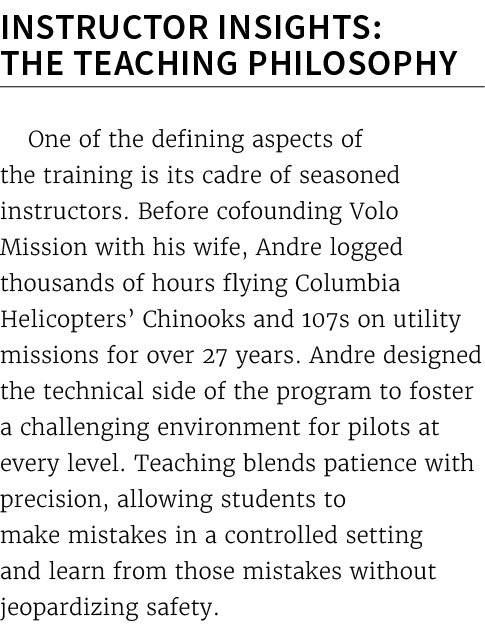 INSTRUCTOR INSIGHTS: THE TEACHING PHILOSOPHY

One of the defining aspects of the training is its cadre of seasoned instructors. Before cofounding Volo Mission with his wife, Andre logged thousands of hours flying Columbia Helicopters' Chinooks and 107s on utility missions for over 27 years. Andre designed the technical side of the program to foster a challenging environment for pilots at every level. Teaching blends patience with precision, allowing students to make mistakes in a controlled setting and learn from those mistakes without jeopardizing safety.